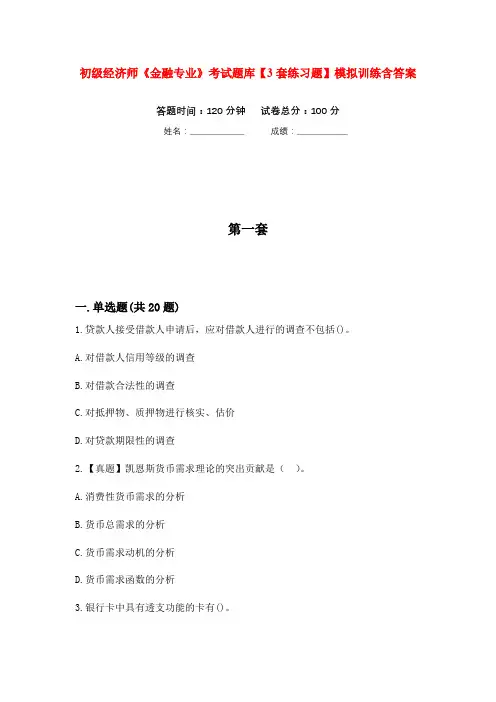 初级经济师《金融专业》考试题库【3套练习题】模拟训练含答案

答题时间：120分钟　试卷总分：100分

姓名：____________　成绩：____________

第一套

一.单选题(共20题)

1.贷款人接受借款人申请后，应对借款人进行的调查不包括()。

A.对借款人信用等级的调查

B.对借款合法性的调查

C.对抵押物、质押物进行核实、估价

D.对贷款期限性的调查

2.【真题】凯恩斯货币需求理论的突出贡献是（　）。

A.消费性货币需求的分析

B.货币总需求的分析

C.货币需求动机的分析

D.货币需求函数的分析

3.银行卡中具有透支功能的卡有()。